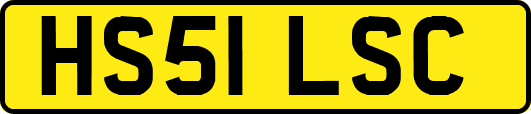 HS51 LSC